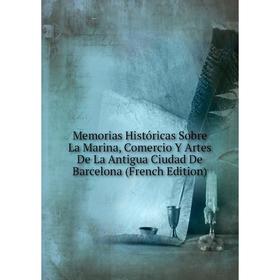 Memorias Históricas Sobre La Marina, Comercio Y Artes De La Antigua Ciudad De Barcelona (French Edition)